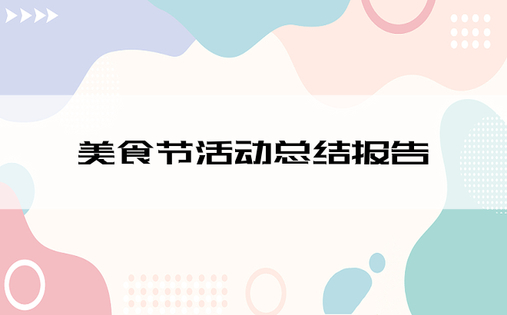 美食节活动总结报告